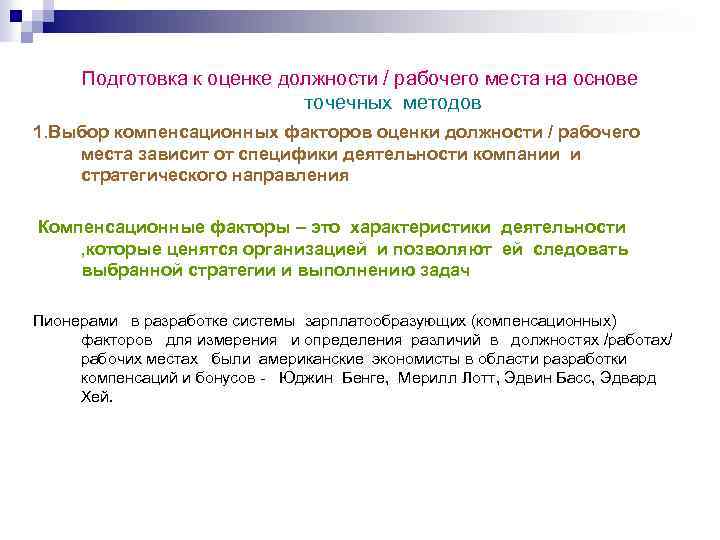 Подготовка к оценке должности / рабочего места на основе точечных методов

1.Выбор компенсационных факторов оценки должности / рабочего места зависит от специфики деятельности компании и стратегического направления

Компенсационные факторы – это характеристики деятельности ,которые ценятся организацией и позволяют ей следовать выбранной стратегии и выполнению задач

Пионерами в разработке системы зарплатообразующих (компенсационных) факторов для измерения и определения различий в должностях /работах/ рабочих местах были американские экономисты в области разработки компенсаций и бонусов - Юджин Бенге, Мерилл Лотт, Эдвин Басс, Эдвард Хей.